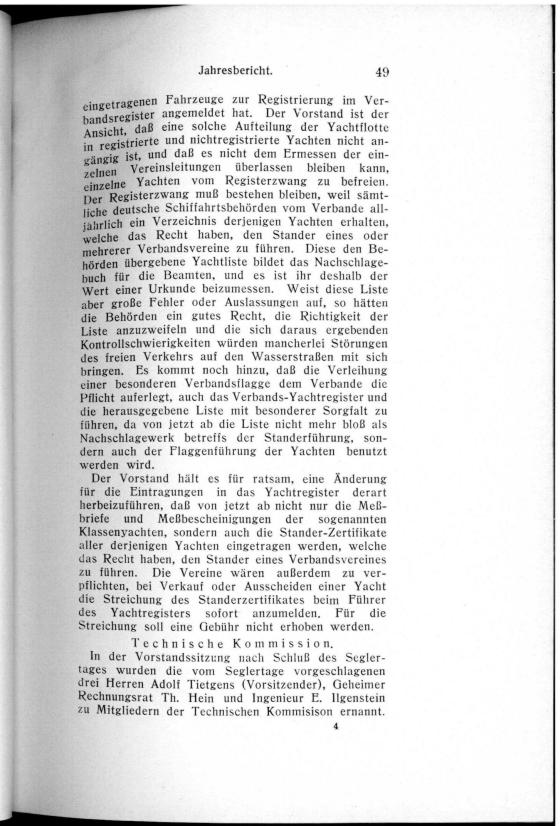 Jahresbericht. 49

eingetragenen Fahrzeuge zur Registrierung im Verbandsregister angemeldet hat. Der Vorstand ist der Ansicht, daß eine solche Aufteilung der Yachtflotte in registrierte und nichtregistrierte Yachten nicht angängig ist, und daß es nicht dem Ermessen der einzelnen Vereinsleitungen überlassen bleiben kann, einzelne Yachten vom Registerzwang zu befreien. Der Registerzwang muß bestehen bleiben, weil sämtliche deutsche Schiffahrtsbehörden vom Verbande alljährlich ein Verzeichnis derjenigen Yachten erhalten, welche das Recht haben, den Stander eines oder mehrerer Verbandsvereine zu führen. Diese den Behörden übergebene Yachtliste bildet das Nachschlagebuch für die Beamten, und es ist ihr deshalb der Wert einer Urkunde beizumessen. Weist diese Liste aber große Fehler oder Auslassungen auf, so hätten die Behörden ein gutes Recht, die Richtigkeit der Liste anzuzweifeln und die sich daraus ergebenden Kontrollschwierigkeiten würden mancherlei Störungen des freien Verkehrs auf den Wasserstraßen mit sich bringen. Es kommt noch hinzu, daß die Verleihung einer besonderen Verbandsflagge dem Verbande die Pflicht auferlegt, auch das Verbands-Yachtregister und die herausgegebene Liste mit besonderer Sorgfalt zu führen, da von jetzt ab die Liste nicht mehr bloß als Nachschlagewerk betreffs der Standerführung, sondern auch der Flaggenführung der Yachten benutzt werden wird.

Der Vorstand hält es für ratsam, eine Änderung für die Eintragungen in das Yachtregister derart herbeizuführen, daß von jetzt ab nicht nur die Meßbriefe und Meßbescheinigungen der sogenannten Klassenyachten, sondern auch die Stander-Zertifikate aller derjenigen Yachten eingetragen werden, welche das Recht haben, den Stander eines Verbandsvereines zu führen. Die Vereine wären außerdem zu verpflichten, bei Verkauf oder Ausscheiden einer Yacht die Streichung des Standerzertifikates beim Führer des Yachtregisters sofort anzumelden. Für die Streichung soll eine Gebühr nicht erhoben werden.

Technische Kommission.

In der Vorstandssitzung nach Schluß des Seglertages wurden die vom Seglertage vorgeschlagenen drei Herren Adolf Tietgens (Vorsitzender), Geheimer Rechnungsrat Th. Hein und Ingenieur E. Ilgenstein zu Mitgliedern der Technischen Kommisison ernannt.

4